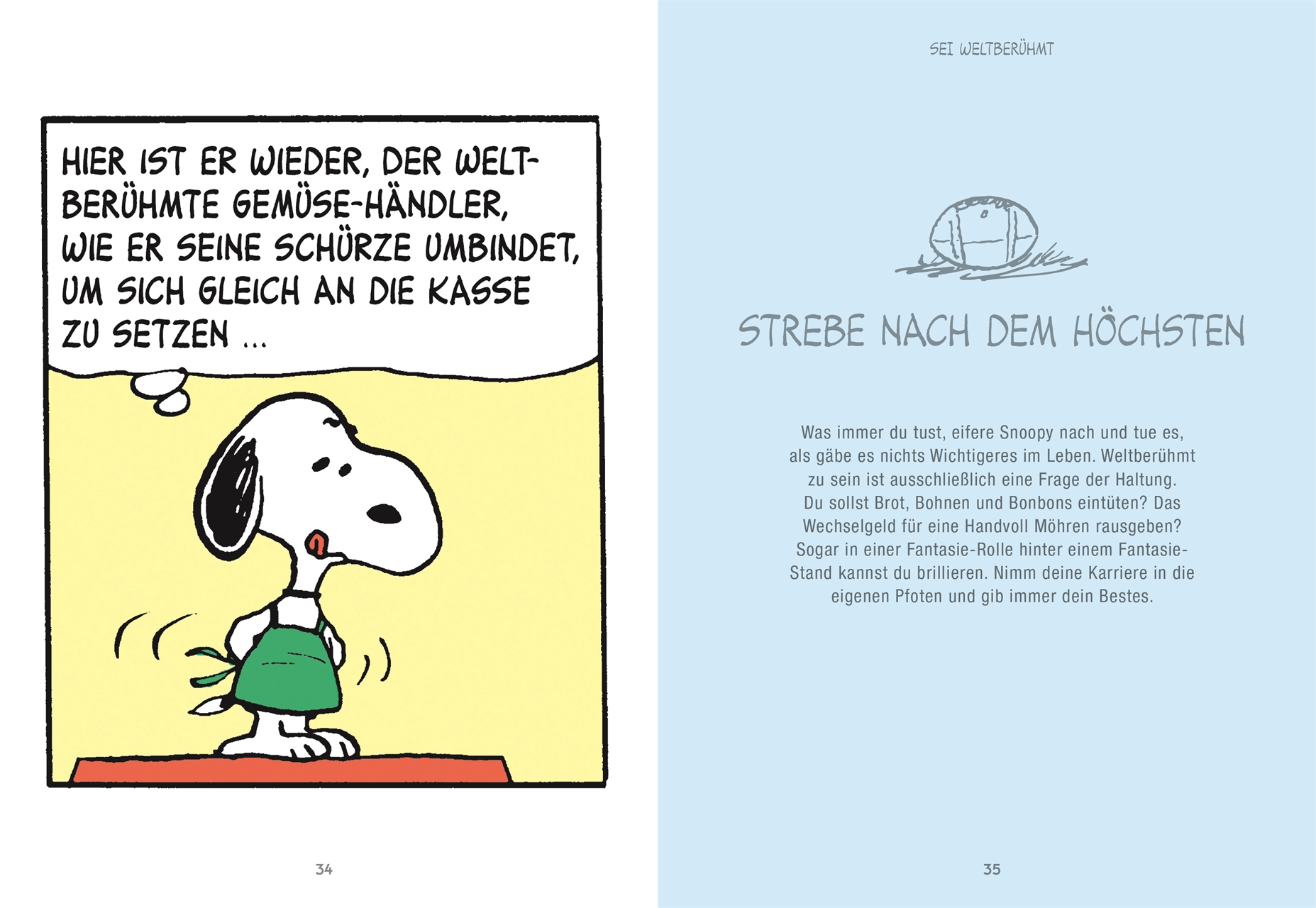 HIER IST ER WIEDER, DER WELTBERÜHMTE GEMÜSE-HÄNDLER, WIE ER SEINE SCHÜRZE UMBINDET, UM SICH GLEICH AN DIE KASSE ZU SETZEN ...

34

SEI WELTBERÜHMT

STREBE NACH DEM HÖCHSTEN

Was immer du tust, eifere Snoopy nach und tue es, als gäbe es nichts Wichtigeres im Leben. Weltberühmt zu sein ist ausschließlich eine Frage der Haltung. Du sollst Brot, Bohnen und Bonbons eintüten? Das Wechselgeld für eine Handvoll Möhren rausgeben? Sogar in einer Fantasie-Rolle hinter einem Fantasie-Stand kannst du brillieren. Nimm deine Karriere in die eigenen Pfoten und gib immer dein Bestes.

35